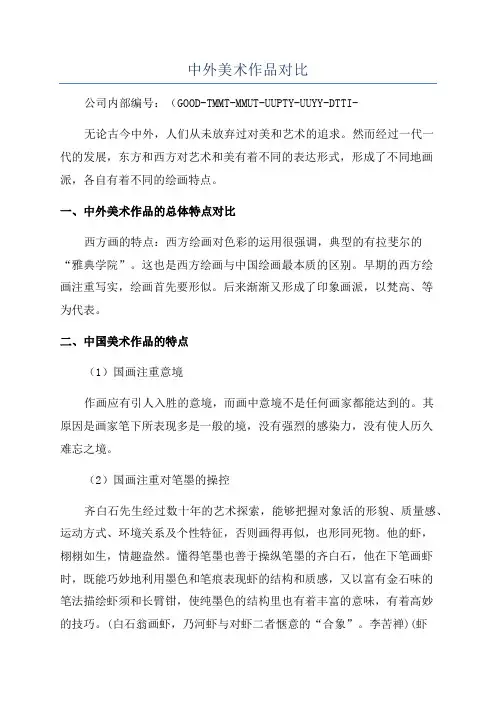 中外美术作品对比

公司内部编号：（GOOD-TMMT-MMUT-UUPTY-UUYY-DTTI-

无论古今中外，人们从未放弃过对美和艺术的追求。然而经过一代一代的发展，东方和西方对艺术和美有着不同的表达形式，形成了不同地画派，各自有着不同的绘画特点。

一、中外美术作品的总体特点对比

西方画的特点：西方绘画对色彩的运用很强调，典型的有拉斐尔的“雅典学院”。这也是西方绘画与中国绘画最本质的区别。早期的西方绘画注重写实，绘画首先要形似。后来渐渐又形成了印象画派，以梵高、等为代表。

二、中国美术作品的特点

（1）国画注重意境

作画应有引人入胜的意境，而画中意境不是任何画家都能达到的。其原因是画家笔下所表现多是一般的境，没有强烈的感染力，没有使人历久难忘之境。

（2）国画注重对笔墨的操控

齐白石先生经过数十年的艺术探索，能够把握对象活的形貌、质量感、运动方式、环境关系及个性特征，否则画得再似，也形同死物。他的虾，栩栩如生，情趣盎然。懂得笔墨也善于操纵笔墨的齐白石，他在下笔画虾时，既能巧妙地利用墨色和笔痕表现虾的结构和质感，又以富有金石味的笔法描绘虾须和长臂钳，使纯墨色的结构里也有着丰富的意味，有着高妙的技巧。(白石翁画虾，乃河虾与对虾二者惬意的“合象”。李苦禅)(虾